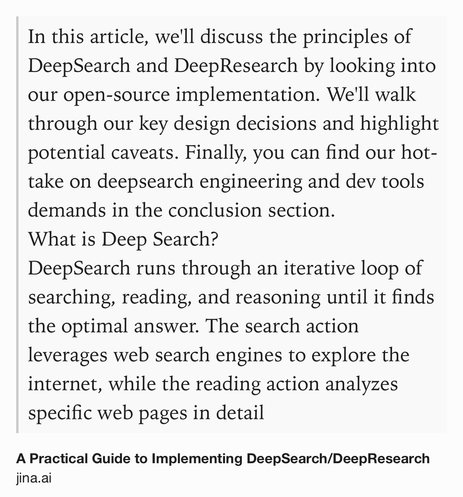 In this article, we'll discuss the principles of DeepSearch and DeepResearch by looking into our open-source implementation. We'll walk through our key design decisions and highlight potential caveats. Finally, you can find our hot-take on deepsearch engineering and dev tools demands in the conclusion section.
What is Deep Search?
DeepSearch runs through an iterative loop of searching, reading, and reasoning until it finds the optimal answer. The search action leverages web search engines to explore the internet, while the reading action analyzes specific web pages in detail

A Practical Guide to Implementing DeepSearch/DeepResearch
jina.ai